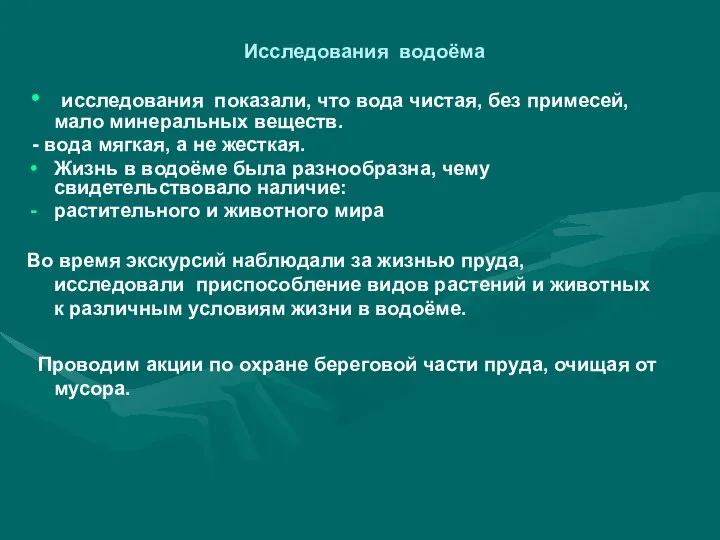 Исследования водоёма

• исследования показали, что вода чистая, без примесей, мало минеральных веществ.

- вода мягкая, а не жесткая.

• Жизнь в водоёме была разнообразна, чему свидетельствовало наличие:

- растительного и животного мира

Во время экскурсий наблюдали за жизнью пруда, исследовали приспособление видов растений и животных к различным условиям жизни в водоёме.

Проводим акции по охране береговой части пруда, очищая от мусора.